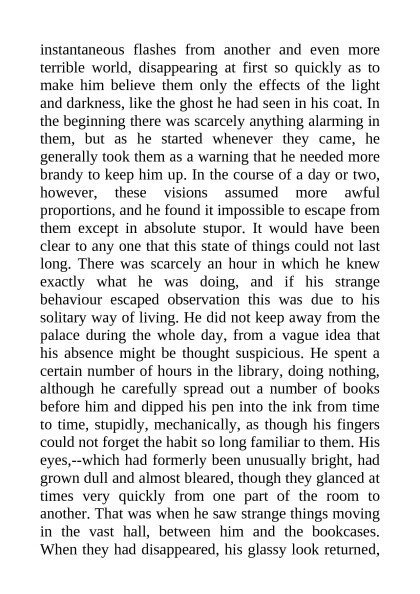 instantaneous flashes from another and even more terrible world, disappearing at first so quickly as to make him believe them only the effects of the light and darkness, like the ghost he had seen in his coat. In the beginning there was scarcely anything alarming in them, but as he started whenever they came, he generally took them as a warning that he needed more brandy to keep him up. In the course of a day or two, however, these visions assumed more awful proportions, and he found it impossible to escape from them except in absolute stupor. It would have been clear to any one that this state of things could not last long. There was scarcely an hour in which he knew exactly what he was doing, and if his strange behaviour escaped observation this was due to his solitary way of living. He did not keep away from the palace during the whole day, from a vague idea that his absence might be thought suspicious. He spent a certain number of hours in the library, doing nothing, although he carefully spread out a number of books before him and dipped his pen into the ink from time to time, stupidly, mechanically, as though his fingers could not forget the habit so long familiar to them. His eyes,--which had formerly been unusually bright, had grown dull and almost bleared, though they glanced at times very quickly from one part of the room to another. That was when he saw strange things moving in the vast hall, between him and the bookcases. When they had disappeared, his glassy look returned,